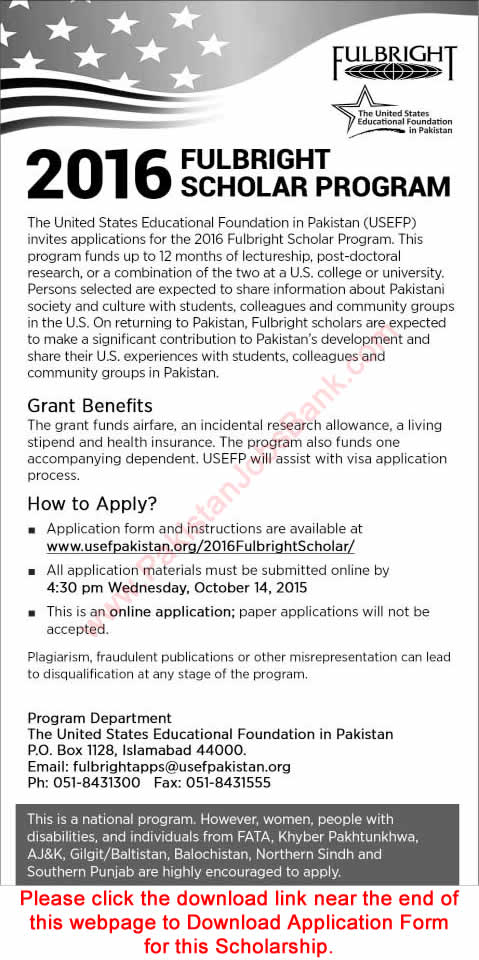 FULBRIGHT

The United States Educational Foundation in Pakistan

2016 FULBRIGHT SCHOLAR PROGRAM

The United States Educational Foundation in Pakistan (USEFP) invites applications for the 2016 Fulbright Scholar Program. This program funds up to 12 months of lectureship, post-doctoral research, or a combination of the two at a U.S. college or university. Persons selected are expected to share information about Pakistani society and culture with students, colleagues and community groups in the U.S. On returning to Pakistan, Fulbright scholars are expected to make a significant contribution to Pakistan's development and share their U.S. experiences with students, colleagues and community groups in Pakistan.

Grant Benefits
The grant funds airfare, an incidental research allowance, a living stipend and health insurance. The program also funds one accompanying dependent. USEFP will assist with visa application process.

How to Apply?
▪ Application form and instructions are available at www.usefpakistan.org/2016FulbrightScholar/
▪ All application materials must be submitted online by 4:30 pm Wednesday, October 14, 2015
▪ This is an online application; paper applications will not be accepted.

Plagiarism, fraudulent publications or other misrepresentation can lead to disqualification at any stage of the program.

Program Department
The United States Educational Foundation in Pakistan
P.O. Box 1128, Islamabad 44000.
Email: fulbrightapps@usefpakistan.org
Ph: 051-8431300 Fax: 051-8431555

This is a national program. However, women, people with disabilities, and individuals from FATA, Khyber Pakhtunkhwa, AJ&K, Gilgit/Baltistan, Balochistan, Northern Sindh and Southern Punjab are highly encouraged to apply.

Please click the download link near the end of this webpage to Download Application Form for this Scholarship.

www.PakistanJobsBank.com